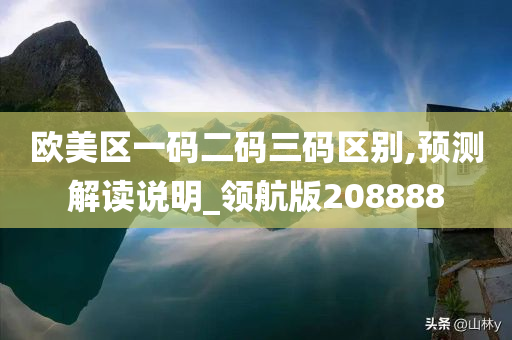 欧美区一码二码三码区别,预测解读说明_领航版208888

头条 @山林y